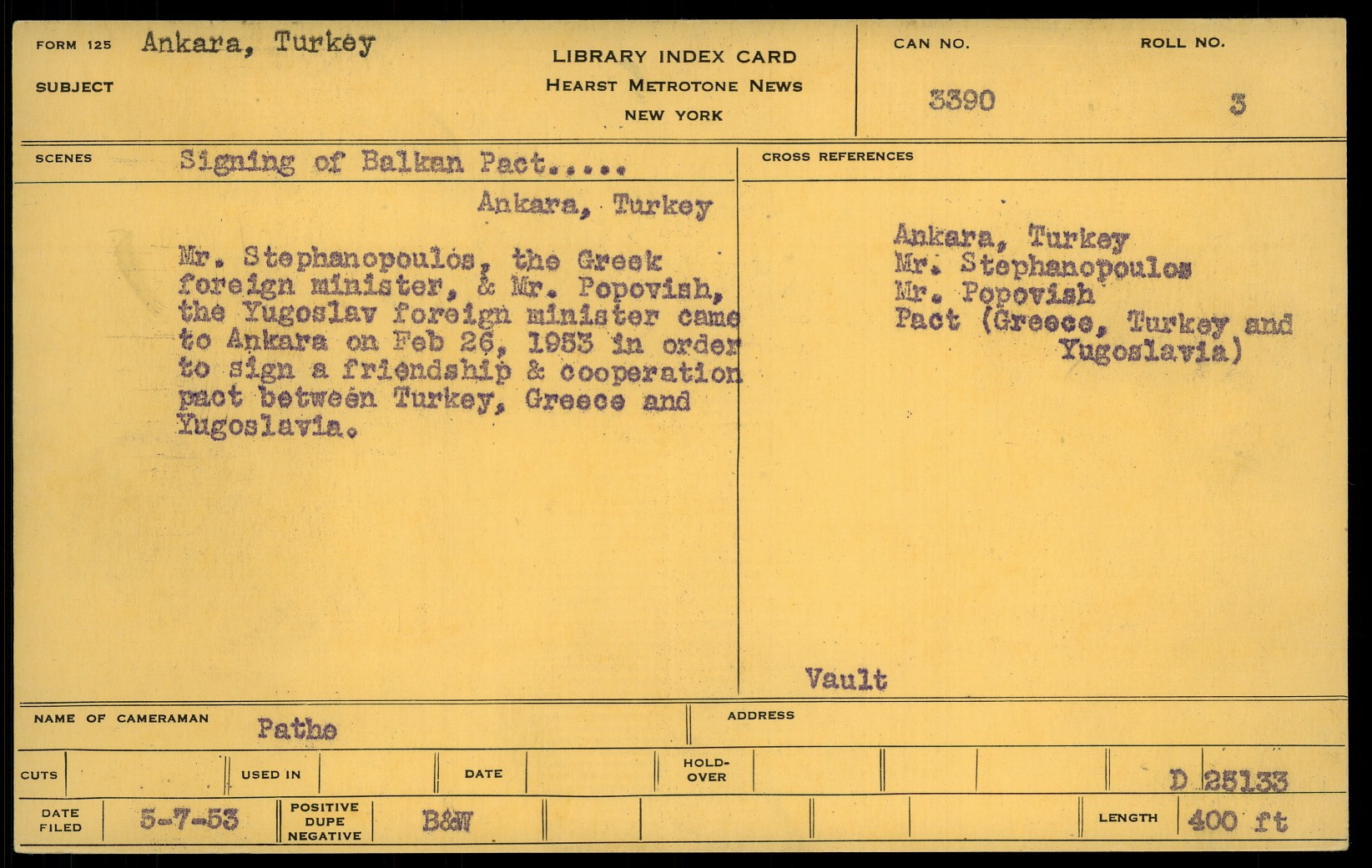 FORM 125 Ankara, Turkey

SUBJECT

LIBRARY INDEX CARD
HEARST METROTONE NEWS
NEW YORK

CAN NO. 3390

ROLL NO. 3

SCENES Signing of Balkan Pact.....

Ankara, Turkey

Mr. Stephanopoulos, the Greek foreign minister, & Mr. Popovish, the Yugoslav foreign minister came to Ankara on Feb 26, 1953 in order to sign a friendship & cooperation pact between Turkey, Greece and Yugoslavia.

CROSS REFERENCES

Ankara, Turkey
Mr. Stephanopoulos
Mr. Popovish
Pact (Greece, Turkey and Yugoslavia)

Vault

NAME OF CAMERAMAN Pathe

ADDRESS

CUTS

USED IN

DATE

HOLD-OVER

D 25133

DATE FILED 5-7-53

POSITIVE DUPE NEGATIVE B&W

LENGTH 400 ft